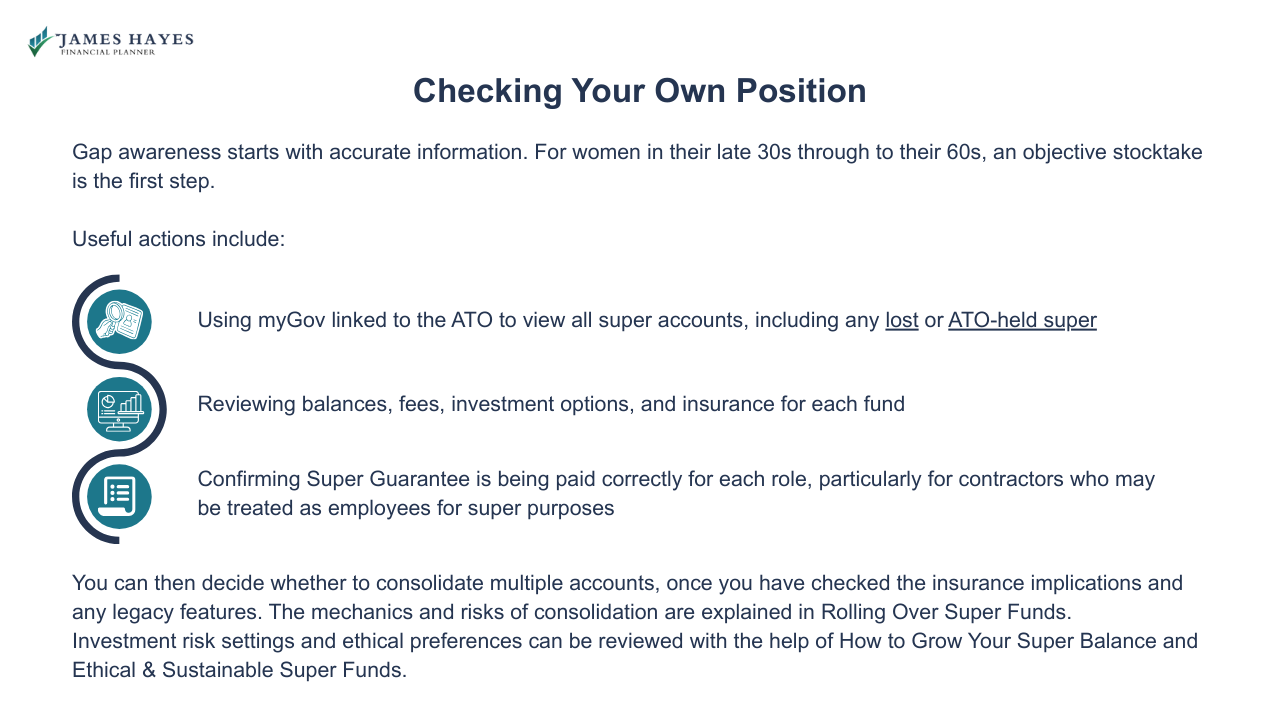 JAMES HAYES
FINANCIAL PLANNER

Checking Your Own Position

Gap awareness starts with accurate information. For women in their late 30s through to their 60s, an objective stocktake is the first step.

Useful actions include:

Using myGov linked to the ATO to view all super accounts, including any lost or ATO-held super

Reviewing balances, fees, investment options, and insurance for each fund

Confirming Super Guarantee is being paid correctly for each role, particularly for contractors who may be treated as employees for super purposes

You can then decide whether to consolidate multiple accounts, once you have checked the insurance implications and any legacy features. The mechanics and risks of consolidation are explained in Rolling Over Super Funds.
Investment risk settings and ethical preferences can be reviewed with the help of How to Grow Your Super Balance and Ethical & Sustainable Super Funds.